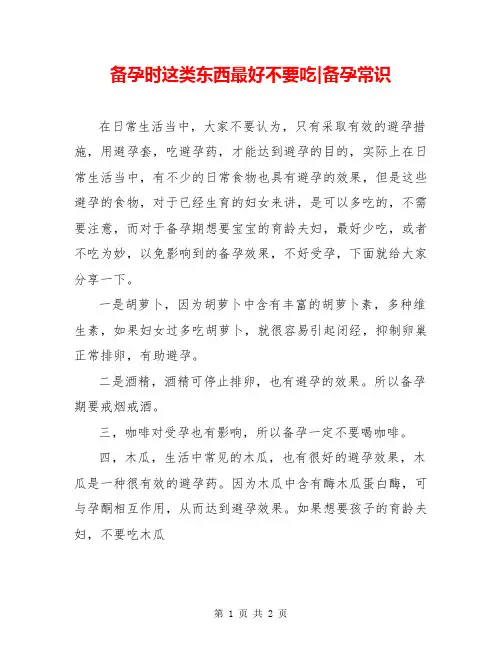 备孕时这类东西最好不要吃|备孕常识

在日常生活当中，大家不要认为，只有采取有效的避孕措施，用避孕套，吃避孕药，才能达到避孕的目的，实际上在日常生活当中，有不少的日常食物也具有避孕的效果，但是这些避孕的食物，对于已经生育的妇女来讲，是可以多吃的，不需要注意，而对于备孕期想要宝宝的育龄夫妇，最好少吃，或者不吃为妙，以免影响到的备孕效果，不好受孕，下面就给大家分享一下。

一是胡萝卜，因为胡萝卜中含有丰富的胡萝卜素，多种维生素，如果妇女过多吃胡萝卜，就很容易引起闭经，抑制卵巢正常排卵，有助避孕。

二是酒精，酒精可停止排卵，也有避孕的效果。所以备孕期要戒烟戒酒。

三，咖啡对受孕也有影响，所以备孕一定不要喝咖啡。

四，木瓜，生活中常见的木瓜，也有很好的避孕效果，木瓜是一种很有效的避孕药。因为木瓜中含有酶木瓜蛋白酶，可与孕酮相互作用，从而达到避孕效果。如果想要孩子的育龄夫妇，不要吃木瓜

第 1 页 共 2 页